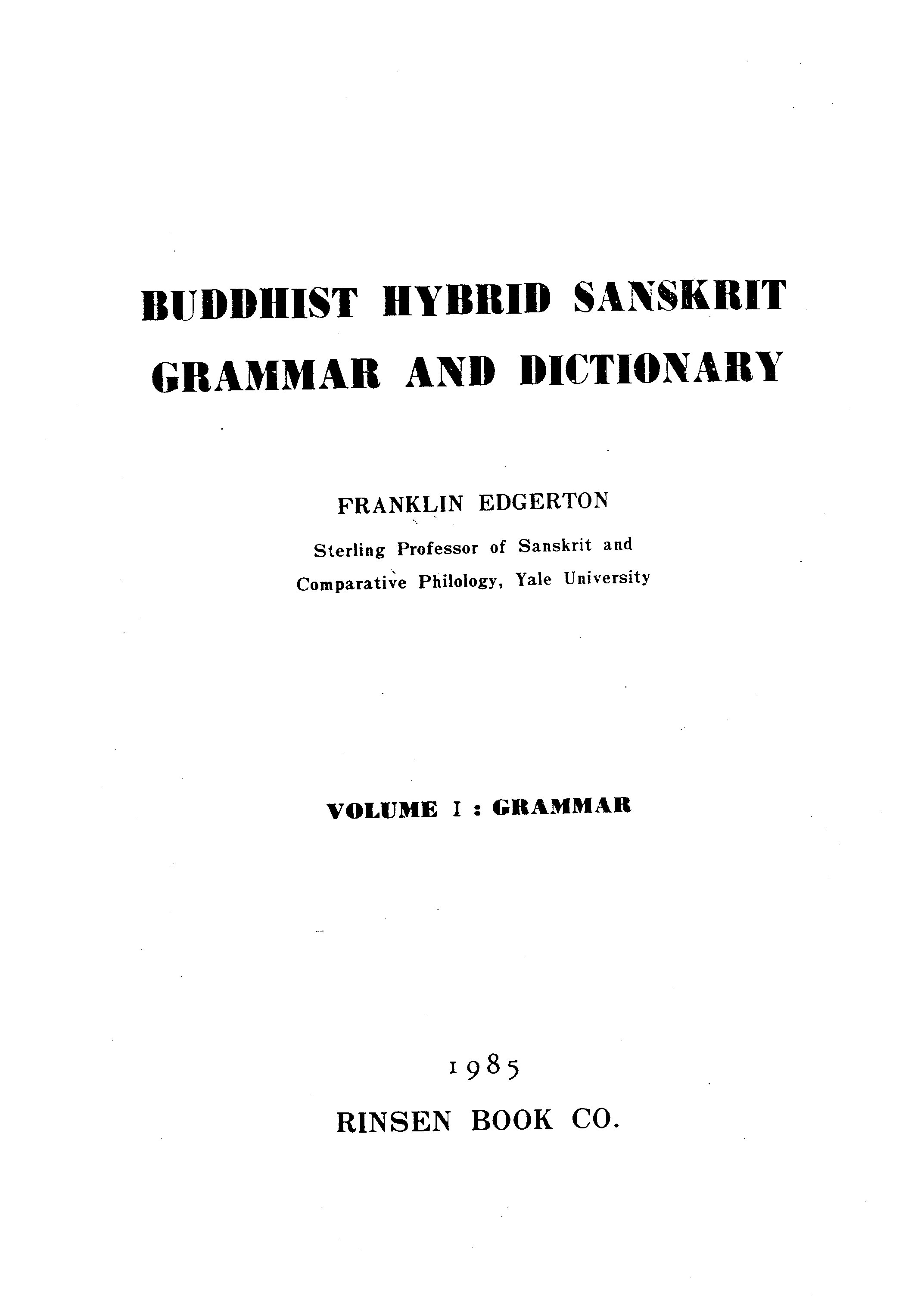 BUDDHIST HYBRID SANSKRIT GRAMMAR AND DICTIONARY

FRANKLIN EDGERTON

Sterling Professor of Sanskrit and Comparative Philology, Yale University

VOLUME I : GRAMMAR

1985

RINSEN BOOK CO.